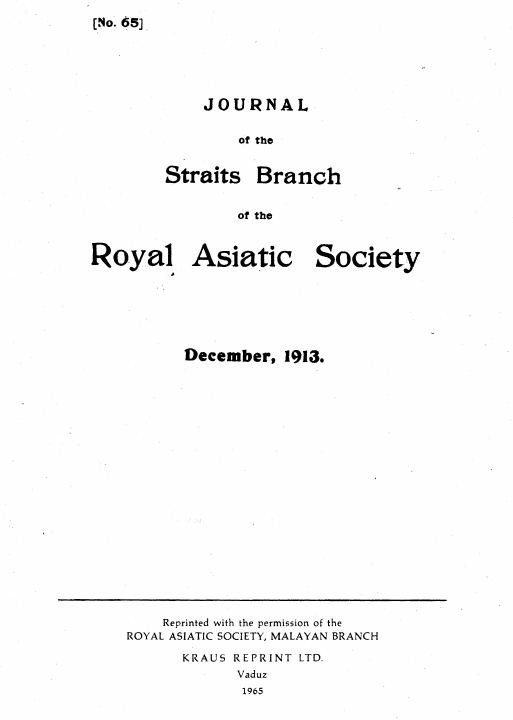 [No. 65]

JOURNAL

of the

Straits Branch

of the

Royal Asiatic Society

December, 1913.

Reprinted with the permission of the
ROYAL ASIATIC SOCIETY, MALAYAN BRANCH

KRAUS REPRINT LTD.
Vaduz
1965